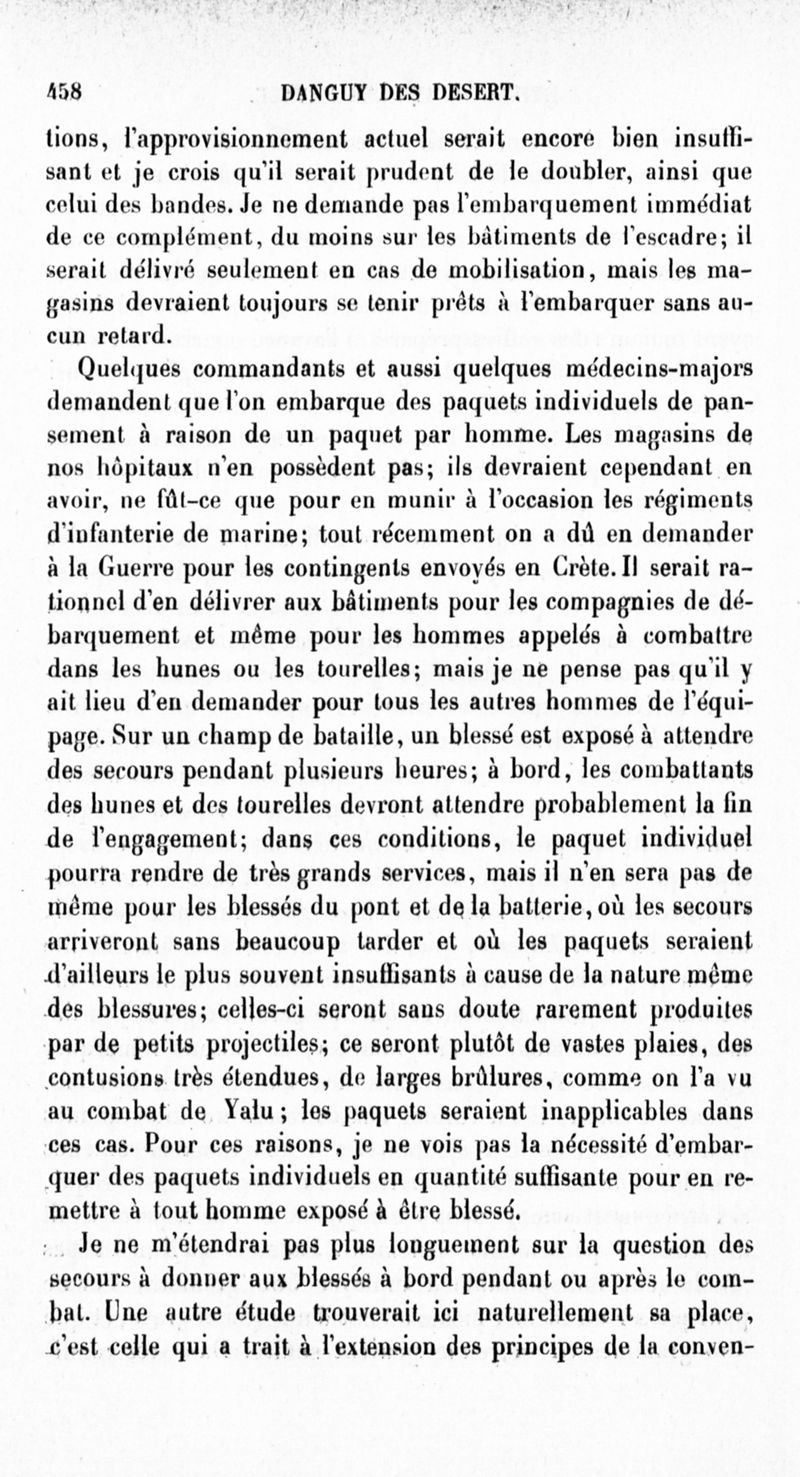 458 DANGUY DES DESERT.

tions, l'approvisionnement actuel serait encore bien insuffisant et je crois qu'il serait prudent de le doubler, ainsi que celui des bandes. Je ne demande pas l'embarquement immédiat de ce complément, du moins sur les bâtiments de l'escadre; il serait délivré seulement en cas de mobilisation, mais les magasins devraient toujours se tenir prêts à l'embarquer sans aucun retard.

Quelques commandants et aussi quelques médecins-majors demandent que l'on embarque des paquets individuels de pansement à raison de un paquet par homme. Les magasins de nos hôpitaux n'en possèdent pas; ils devraient cependant en avoir, ne fût-ce que pour en munir à l'occasion les régiments d'infanterie de marine; tout récemment on a dû en demander à la Guerre pour les contingents envoyés en Crète. Il serait rationnel d'en délivrer aux bâtiments pour les compagnies de débarquement et même pour les hommes appelés à combattre dans les hunes ou les tourelles; mais je ne pense pas qu'il y ait lieu d'en demander pour tous les autres hommes de l'équipage. Sur un champ de bataille, un blessé est exposé à attendre des secours pendant plusieurs heures; à bord, les combattants des hunes et des tourelles devront attendre probablement la fin de l'engagement; dans ces conditions, le paquet individuel pourra rendre de très grands services, mais il n'en sera pas de même pour les blessés du pont et de la batterie, où les secours arriveront sans beaucoup tarder et où les paquets seraient d'ailleurs le plus souvent insuffisants à cause de la nature même des blessures; celles-ci seront sans doute rarement produites par de petits projectiles; ce seront plutôt de vastes plaies, des contusions très étendues, de larges brûlures, comme on l'a vu au combat de Yalu; les paquets seraient inapplicables dans ces cas. Pour ces raisons, je ne vois pas la nécessité d'embarquer des paquets individuels en quantité suffisante pour en remettre à tout homme exposé à être blessé.

Je ne m'étendrai pas plus longuement sur la question des secours à donner aux blessés à bord pendant ou après le combat. Une autre étude trouverait ici naturellement sa place, c'est celle qui a trait à l'extension des principes de la conven-